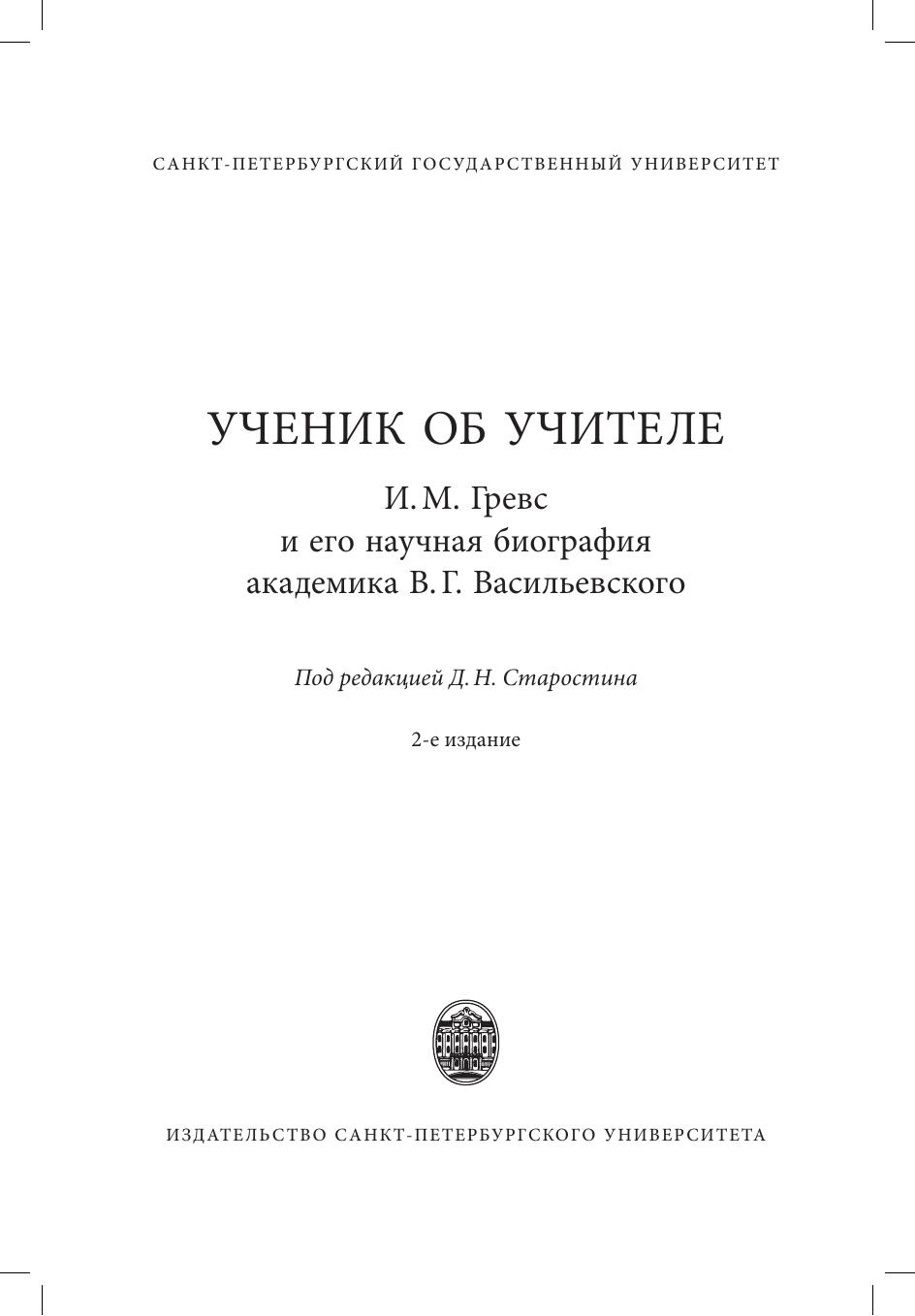 САНКТ-ПЕТЕРБУРГСКИЙ ГОСУДАРСТВЕННЫЙ УНИВЕРСИТЕТ

УЧЕНИК ОБ УЧИТЕЛЕ

И. М. Гревс
и его научная биография
академика В. Г. Васильевского

Под редакцией Д. Н. Старостина

2-е издание

ИЗДАТЕЛЬСТВО САНКТ-ПЕТЕРБУРГСКОГО УНИВЕРСИТЕТА